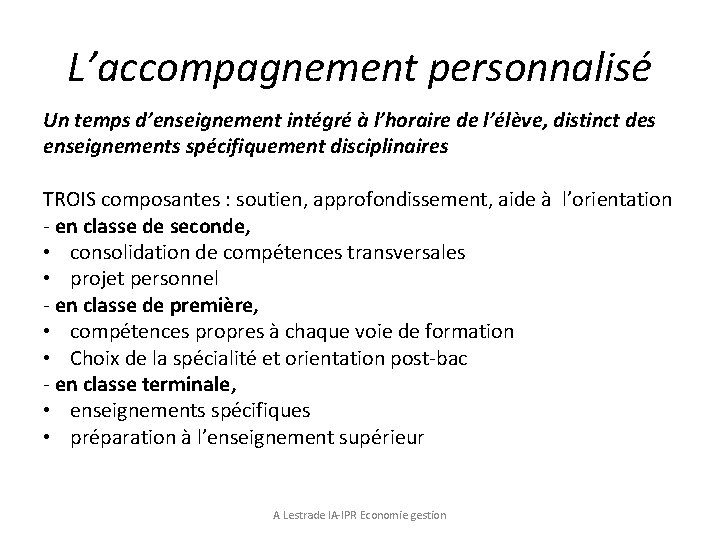 L’accompagnement personnalisé

Un temps d’enseignement intégré à l’horaire de l’élève, distinct des enseignements spécifiquement disciplinaires

TROIS composantes : soutien, approfondissement, aide à l’orientation
- en classe de seconde,
• consolidation de compétences transversales
• projet personnel
- en classe de première,
• compétences propres à chaque voie de formation
• Choix de la spécialité et orientation post-bac
- en classe terminale,
• enseignements spécifiques
• préparation à l’enseignement supérieur

A Lestrade IA-IPR Economie gestion